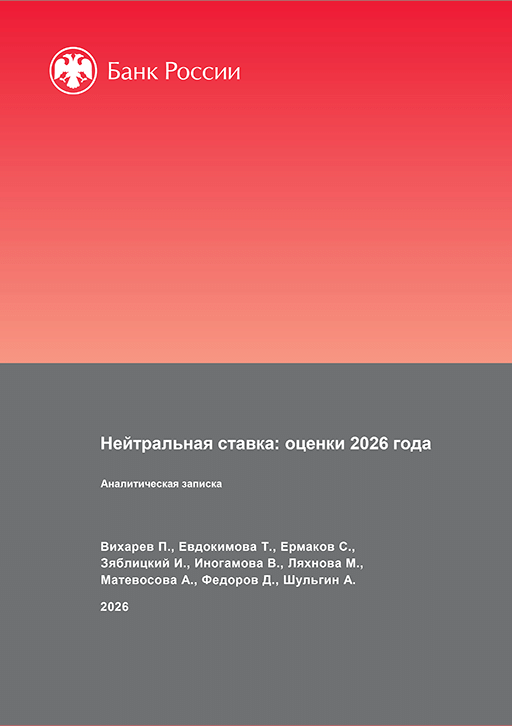 Банк России

Нейтральная ставка: оценки 2026 года

Аналитическая записка

Вихарев П., Евдокимова Т., Ермаков С., Зяблицкий И., Иногамова В., Ляхнова М., Матевосова А., Федоров Д., Шульгин А.

2026